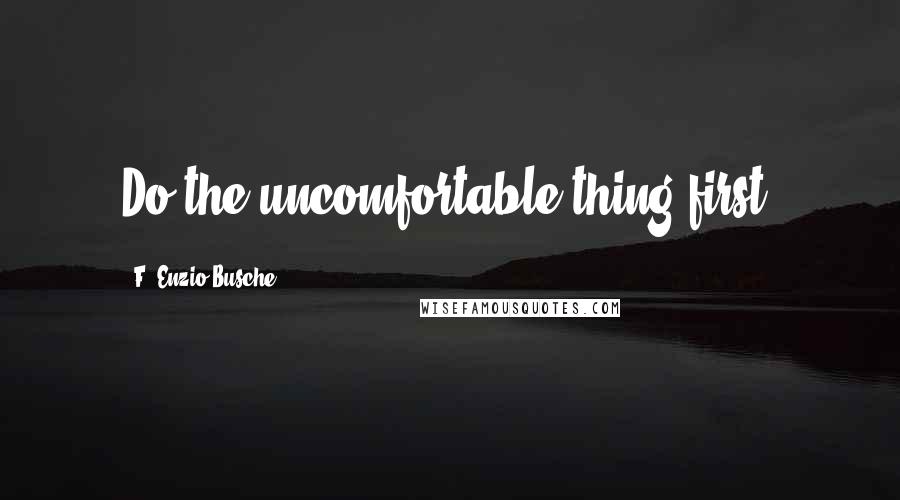 Do the uncomfortable thing first.

F. Enzio Busche

WISEFAMOUSQUOTES.COM